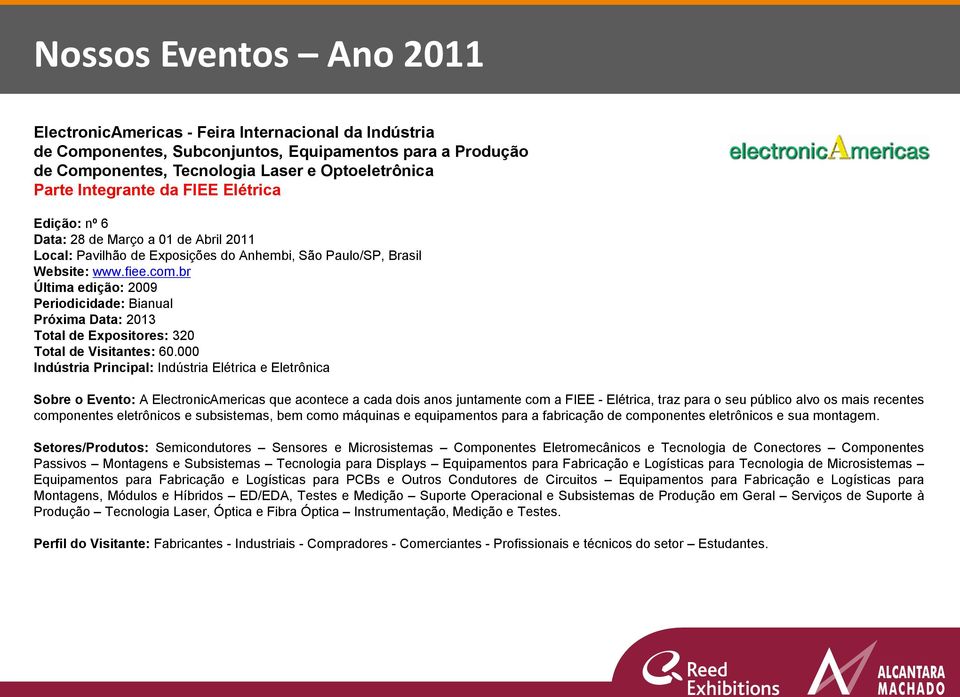 Nossos Eventos – Ano 2011

ElectronicAmericas - Feira Internacional da Indústria de Componentes, Subconjuntos, Equipamentos para a Produção de Componentes, Tecnologia Laser e Optoeletrônica
Parte Integrante da FIEE Elétrica

electronicAmericas

Edição: nº 6
Data: 28 de Março a 01 de Abril 2011
Local: Pavilhão de Exposições do Anhembi, São Paulo/SP, Brasil
Website: www.fiee.com.br
Última edição: 2009
Periodicidade: Bianual
Próxima Data: 2013
Total de Expositores: 320
Total de Visitantes: 60.000
Indústria Principal: Indústria Elétrica e Eletrônica

Sobre o Evento: A ElectronicAmericas que acontece a cada dois anos juntamente com a FIEE - Elétrica, traz para o seu público alvo os mais recentes componentes eletrônicos e subsistemas, bem como máquinas e equipamentos para a fabricação de componentes eletrônicos e sua montagem.

Setores/Produtos: Semicondutores – Sensores e Microsistemas – Componentes Eletromecânicos e Tecnologia de Conectores – Componentes Passivos – Montagens e Subsistemas – Tecnologia para Displays – Equipamentos para Fabricação e Logísticas para Tecnologia de Microsistemas – Equipamentos para Fabricação e Logísticas para PCBs e Outros Condutores de Circuitos – Equipamentos para Fabricação e Logísticas para Montagens, Módulos e Híbridos – ED/EDA, Testes e Medição – Suporte Operacional e Subsistemas de Produção em Geral – Serviços de Suporte à Produção – Tecnologia Laser, Óptica e Fibra Óptica – Instrumentação, Medição e Testes.

Perfil do Visitante: Fabricantes - Industriais - Compradores - Comerciantes - Profissionais e técnicos do setor – Estudantes.

Reed Exhibitions

ALCANTARA MACHADO